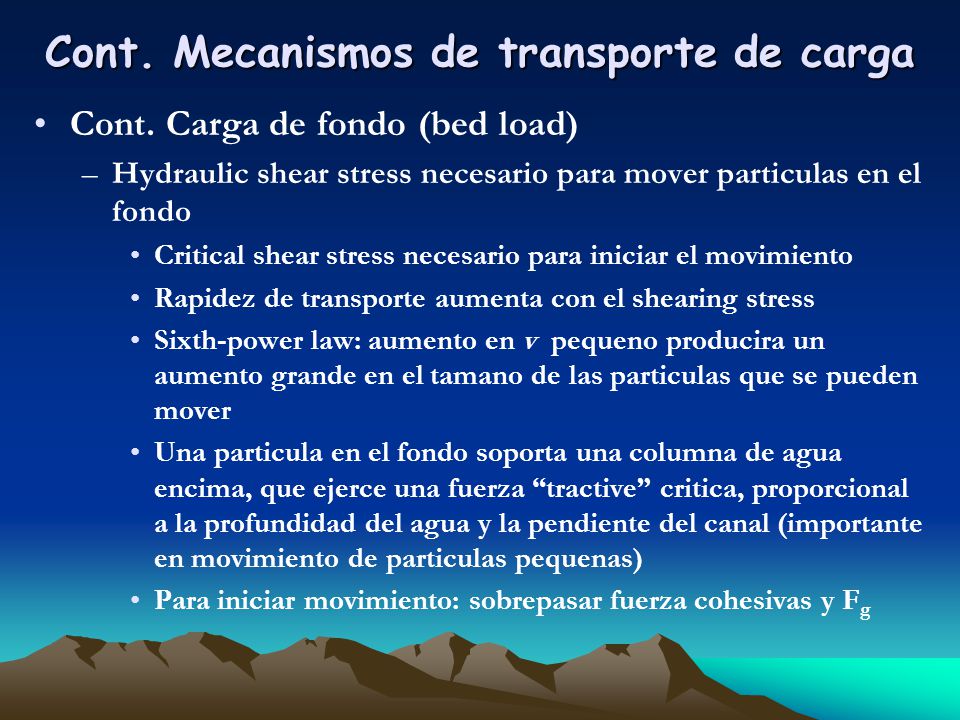 Cont. Mecanismos de transporte de carga

• Cont. Carga de fondo (bed load)

– Hydraulic shear stress necesario para mover particulas en el fondo

• Critical shear stress necesario para iniciar el movimiento

• Rapidez de transporte aumenta con el shearing stress

• Sixth-power law: aumento en $v$ pequeno producira un aumento grande en el tamano de las particulas que se pueden mover

• Una particula en el fondo soporta una columna de agua encima, que ejerce una fuerza “tractive” critica, proporcional a la profundidad del agua y la pendiente del canal (importante en movimiento de particulas pequenas)

• Para iniciar movimiento: sobrepasar fuerza cohesivas y $F_g$